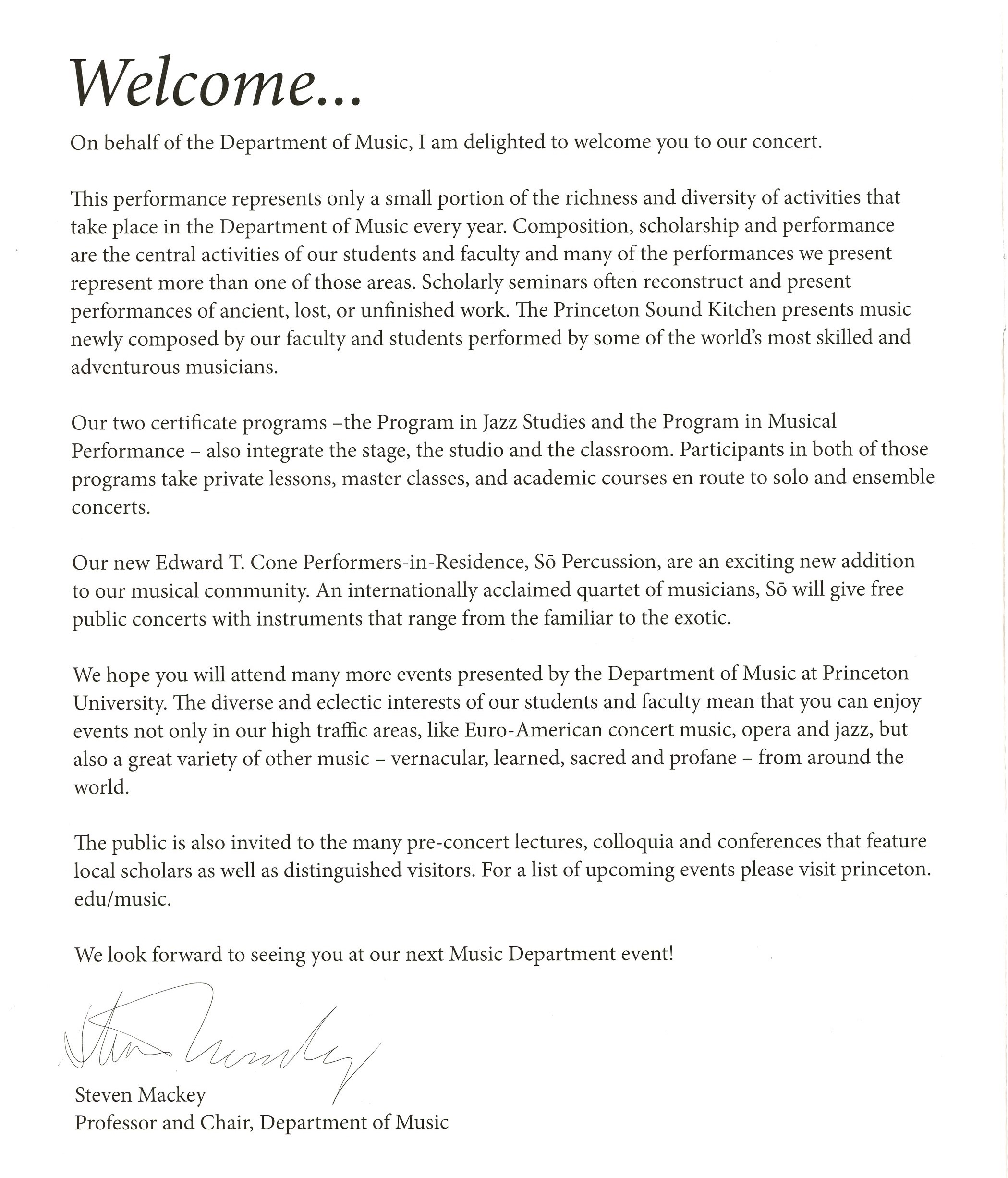 Welcome...

On behalf of the Department of Music, I am delighted to welcome you to our concert.

This performance represents only a small portion of the richness and diversity of activities that take place in the Department of Music every year. Composition, scholarship and performance are the central activities of our students and faculty and many of the performances we present represent more than one of those areas. Scholarly seminars often reconstruct and present performances of ancient, lost, or unfinished work. The Princeton Sound Kitchen presents music newly composed by our faculty and students performed by some of the world's most skilled and adventurous musicians.

Our two certificate programs –the Program in Jazz Studies and the Program in Musical Performance – also integrate the stage, the studio and the classroom. Participants in both of those programs take private lessons, master classes, and academic courses en route to solo and ensemble concerts.

Our new Edward T. Cone Performers-in-Residence, Sō Percussion, are an exciting new addition to our musical community. An internationally acclaimed quartet of musicians, Sō will give free public concerts with instruments that range from the familiar to the exotic.

We hope you will attend many more events presented by the Department of Music at Princeton University. The diverse and eclectic interests of our students and faculty mean that you can enjoy events not only in our high traffic areas, like Euro-American concert music, opera and jazz, but also a great variety of other music – vernacular, learned, sacred and profane – from around the world.

The public is also invited to the many pre-concert lectures, colloquia and conferences that feature local scholars as well as distinguished visitors. For a list of upcoming events please visit princeton.edu/music.

We look forward to seeing you at our next Music Department event!

Steven Mackey

Steven Mackey
Professor and Chair, Department of Music